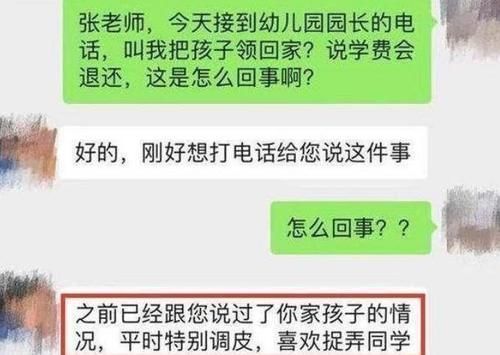 张老师，今天接到幼儿园园长的电话，叫我把孩子领回家？说学费会退还，这是怎么回事啊？

好的，刚好想打电话给您说这件事

怎么回事？？

之前已经跟您说过了你家孩子的情况，平时特别调皮，喜欢捉弄同学